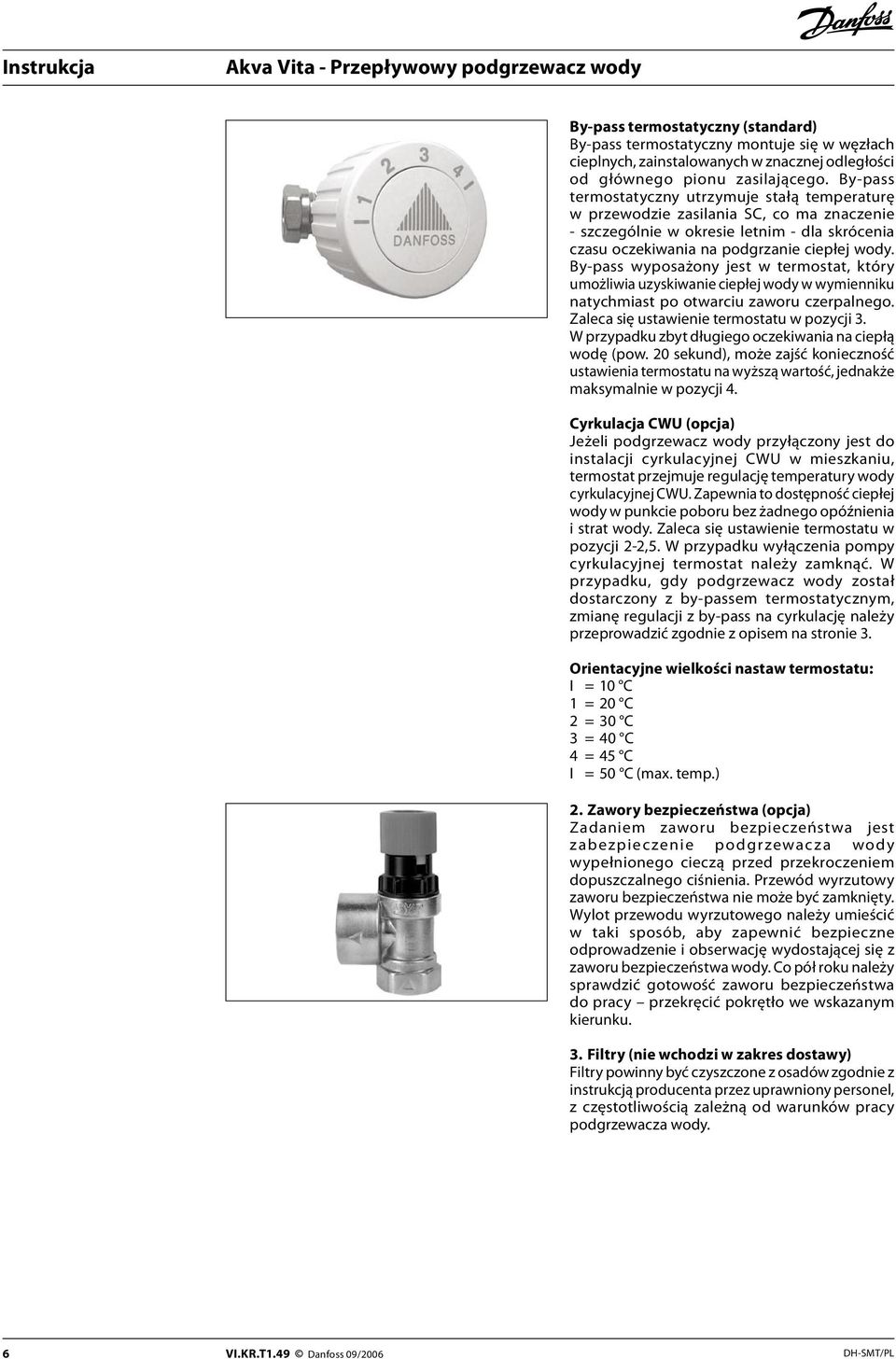 Danfoss

Instrukcja

Akva Vita - Przepływowy podgrzewacz wody

I 1 2 3 4 I

DANFOSS

By-pass termostatyczny (standard)
By-pass termostatyczny montuje się w węzłach cieplnych, zainstalowanych w znacznej odległości od głównego pionu zasilającego. By-pass termostatyczny utrzymuje stałą temperaturę w przewodzie zasilania SC, co ma znaczenie - szczególnie w okresie letnim - dla skrócenia czasu oczekiwania na podgrzanie ciepłej wody. By-pass wyposażony jest w termostat, który umożliwia uzyskiwanie ciepłej wody w wymienniku natychmiast po otwarciu zaworu czerpalnego. Zaleca się ustawienie termostatu w pozycji 3. W przypadku zbyt długiego oczekiwania na ciepłą wodę (pow. 20 sekund), może zajść konieczność ustawienia termostatu na wyższą wartość, jednakże maksymalnie w pozycji 4.

Cyrkulacja CWU (opcja)
Jeżeli podgrzewacz wody przyłączony jest do instalacji cyrkulacyjnej CWU w mieszkaniu, termostat przejmuje regulację temperatury wody cyrkulacyjnej CWU. Zapewnia to dostępność ciepłej wody w punkcie poboru bez żadnego opóźnienia i strat wody. Zaleca się ustawienie termostatu w pozycji 2-2,5. W przypadku wyłączenia pompy cyrkulacyjnej termostat należy zamknąć. W przypadku, gdy podgrzewacz wody został dostarczony z by-passem termostatycznym, zmianę regulacji z by-pass na cyrkulację należy przeprowadzić zgodnie z opisem na stronie 3.

Orientacyjne wielkości nastaw termostatu:
I = 10 °C
1 = 20 °C
2 = 30 °C
3 = 40 °C
4 = 45 °C
I = 50 °C (max. temp.)

2. Zawory bezpieczeństwa (opcja)
Zadaniem zaworu bezpieczeństwa jest zabezpieczenie podgrzewacza wody wypełnionego cieczą przed przekroczeniem dopuszczalnego ciśnienia. Przewód wyrzutowy zaworu bezpieczeństwa nie może być zamknięty. Wylot przewodu wyrzutowego należy umieścić w taki sposób, aby zapewnić bezpieczne odprowadzenie i obserwację wydostającej się z zaworu bezpieczeństwa wody. Co pół roku należy sprawdzić gotowość zaworu bezpieczeństwa do pracy – przekręcić pokrętło we wskazanym kierunku.

3. Filtry (nie wchodzi w zakres dostawy)
Filtry powinny być czyszczone z osadów zgodnie z instrukcją producenta przez uprawniony personel, z częstotliwością zależną od warunków pracy podgrzewacza wody.

6    VI.KR.T1.49 © Danfoss 09/2006    DH-SMT/PL